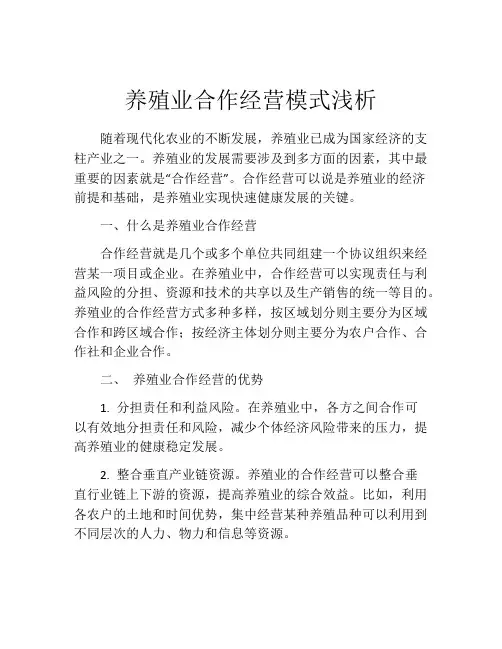 养殖业合作经营模式浅析

随着现代化农业的不断发展，养殖业已成为国家经济的支柱产业之一。养殖业的发展需要涉及到多方面的因素，其中最重要的因素就是“合作经营”。合作经营可以说是养殖业的经济前提和基础，是养殖业实现快速健康发展的关键。

一、什么是养殖业合作经营

合作经营就是几个或多个单位共同组建一个协议组织来经营某一项目或企业。在养殖业中，合作经营可以实现责任与利益风险的分担、资源和技术的共享以及生产销售的统一等目的。养殖业的合作经营方式多种多样，按区域划分则主要分为区域合作和跨区域合作；按经济主体划分则主要分为农户合作、合作社和企业合作。

二、 养殖业合作经营的优势

1. 分担责任和利益风险。在养殖业中，各方之间合作可以有效地分担责任和风险，减少个体经济风险带来的压力，提高养殖业的健康稳定发展。

2. 整合垂直产业链资源。养殖业的合作经营可以整合垂直行业链上下游的资源，提高养殖业的综合效益。比如，利用各农户的土地和时间优势，集中经营某种养殖品种可以利用到不同层次的人力、物力和信息等资源。